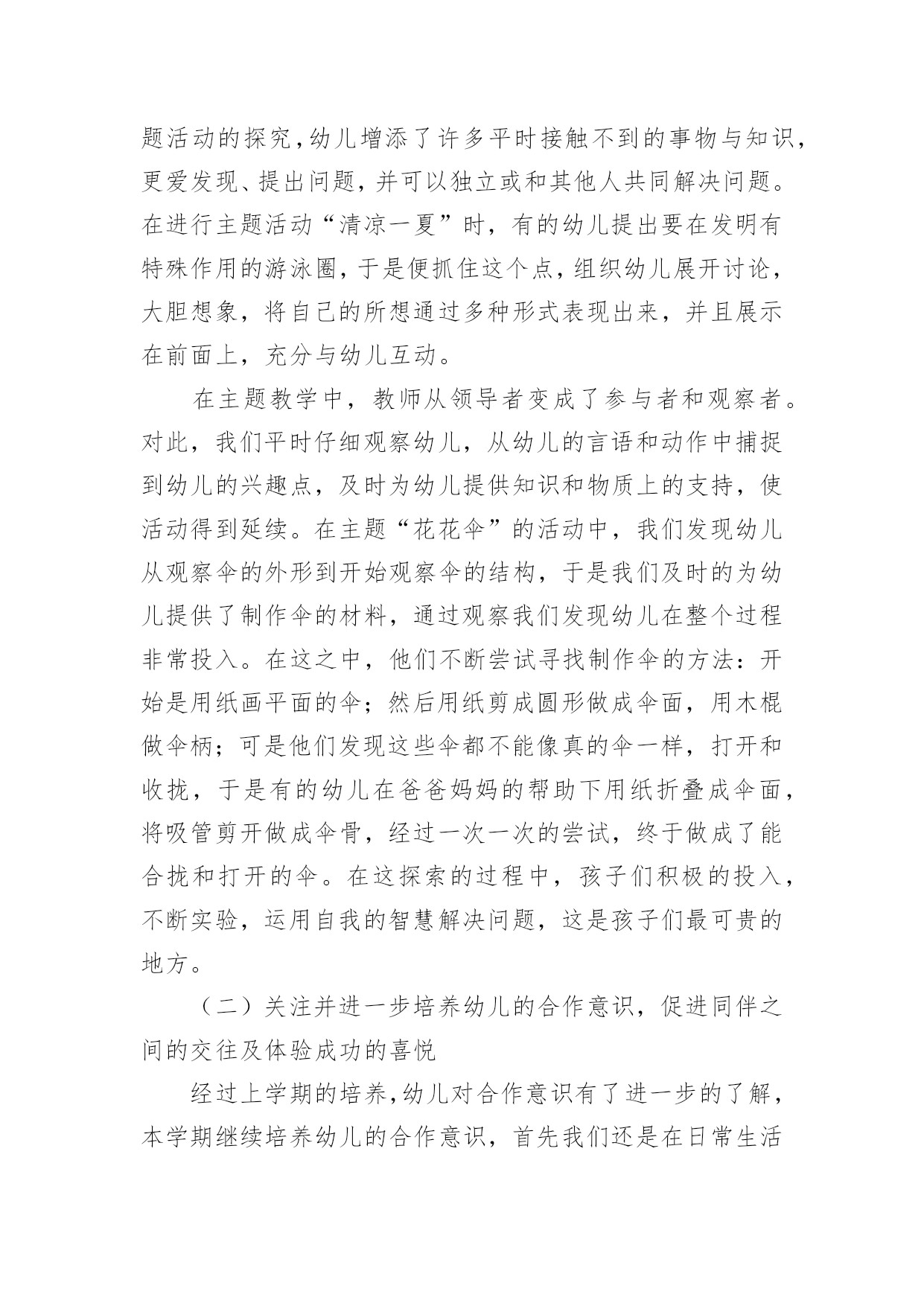 题活动的探究，幼儿增添了许多平时接触不到的事物与知识，更爱发现、提出问题，并可以独立或和其他人共同解决问题。在进行主题活动“清凉一夏”时，有的幼儿提出要在发明有特殊作用的游泳圈，于是便抓住这个点，组织幼儿展开讨论，大胆想象，将自己的所想通过多种形式表现出来，并且展示在前面上，充分与幼儿互动。

在主题教学中，教师从领导者变成了参与者和观察者。对此，我们平时仔细观察幼儿，从幼儿的言语和动作中捕捉到幼儿的兴趣点，及时为幼儿提供知识和物质上的支持，使活动得到延续。在主题“花花伞”的活动中，我们发现幼儿从观察伞的外形到开始观察伞的结构，于是我们及时的为幼儿提供了制作伞的材料，通过观察我们发现幼儿在整个过程非常投入。在这之中，他们不断尝试寻找制作伞的方法：开始是用纸画平面的伞；然后用纸剪成圆形做成伞面，用木棍做伞柄；可是他们发现这些伞都不能像真的伞一样，打开和收拢，于是有的幼儿在爸爸妈妈的帮助下用纸折叠成伞面，将吸管剪开做成伞骨，经过一次一次的尝试，终于做成了能合拢和打开的伞。在这探索的过程中，孩子们积极的投入，不断实验，运用自我的智慧解决问题，这是孩子们最可贵的地方。

（二）关注并进一步培养幼儿的合作意识，促进同伴之间的交往及体验成功的喜悦

经过上学期的培养，幼儿对合作意识有了进一步的了解，本学期继续培养幼儿的合作意识，首先我们还是在日常生活